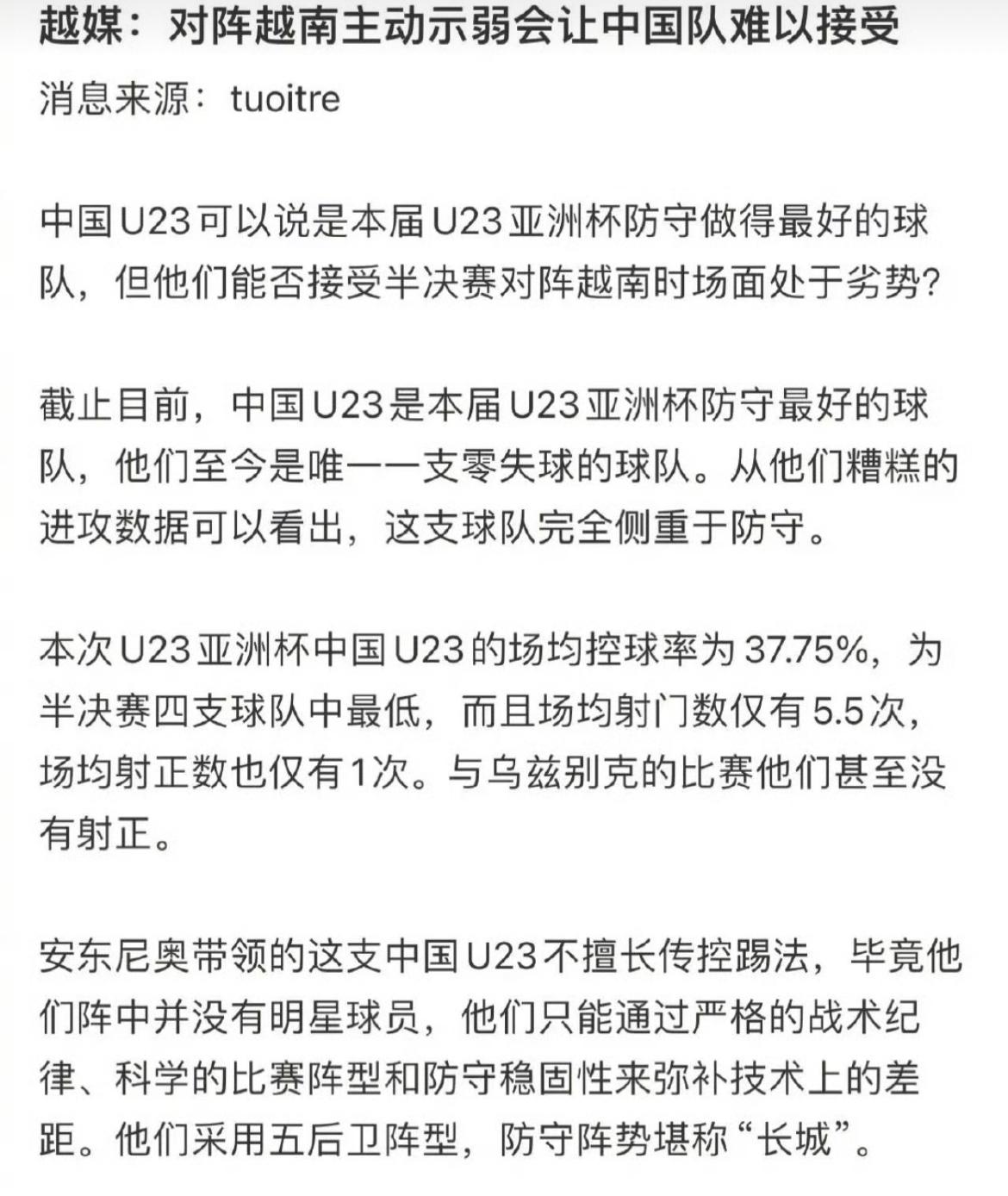 越媒：对阵越南主动示弱会让中国队难以接受

消息来源：tuoitre

中国U23可以说是本届U23亚洲杯防守做得最好的球队，但他们能否接受半决赛对阵越南时场面处于劣势？

截止目前，中国U23是本届U23亚洲杯防守最好的球队，他们至今是唯一一支零失球的球队。从他们糟糕的进攻数据可以看出，这支球队完全侧重于防守。

本次U23亚洲杯中国U23的场均控球率为37.75%，为半决赛四支球队中最低，而且场均射门数仅有5.5次，场均射正数也仅有1次。与乌兹别克的比赛他们甚至没有射正。

安东尼奥带领的这支中国U23不擅长传控踢法，毕竟他们阵中并没有明星球员，他们只能通过严格的战术纪律、科学的比赛阵型和防守稳固性来弥补技术上的差距。他们采用五后卫阵型，防守阵势堪称“长城”。